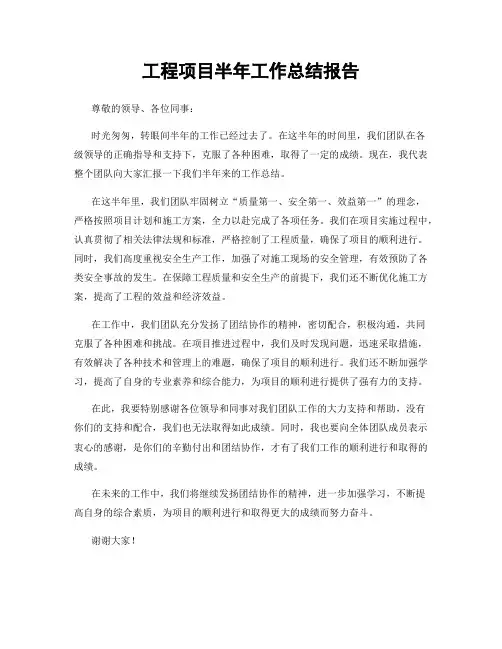 工程项目半年工作总结报告

尊敬的领导、各位同事：

时光匆匆，转眼间半年的工作已经过去了。在这半年的时间里，我们团队在各级领导的正确指导和支持下，克服了各种困难，取得了一定的成绩。现在，我代表整个团队向大家汇报一下我们半年来的工作总结。

在这半年里，我们团队牢固树立“质量第一、安全第一、效益第一”的理念，严格按照项目计划和施工方案，全力以赴完成了各项任务。我们在项目实施过程中，认真贯彻了相关法律法规和标准，严格控制了工程质量，确保了项目的顺利进行。同时，我们高度重视安全生产工作，加强了对施工现场的安全管理，有效预防了各类安全事故的发生。在保障工程质量和安全生产的前提下，我们还不断优化施工方案，提高了工程的效益和经济效益。

在工作中，我们团队充分发扬了团结协作的精神，密切配合，积极沟通，共同克服了各种困难和挑战。在项目推进过程中，我们及时发现问题，迅速采取措施，有效解决了各种技术和管理上的难题，确保了项目的顺利进行。我们还不断加强学习，提高了自身的专业素养和综合能力，为项目的顺利进行提供了强有力的支持。

在此，我要特别感谢各位领导和同事对我们团队工作的大力支持和帮助，没有你们的支持和配合，我们也无法取得如此成绩。同时，我也要向全体团队成员表示衷心的感谢，是你们的辛勤付出和团结协作，才有了我们工作的顺利进行和取得的成绩。

在未来的工作中，我们将继续发扬团结协作的精神，进一步加强学习，不断提高自身的综合素质，为项目的顺利进行和取得更大的成绩而努力奋斗。

谢谢大家！